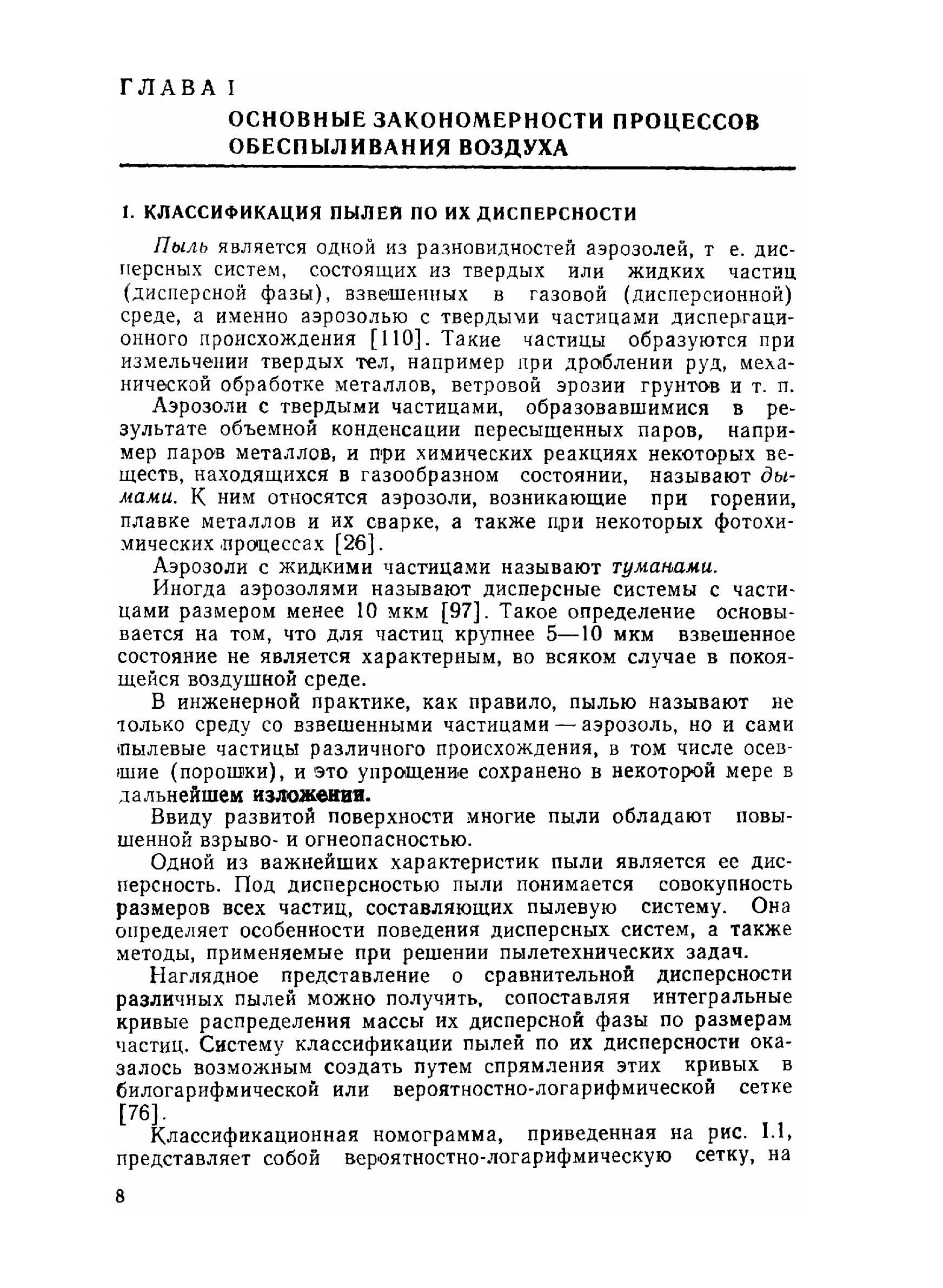 ГЛАВА I

ОСНОВНЫЕ ЗАКОНОМЕРНОСТИ ПРОЦЕССОВ ОБЕСПЫЛИВАНИЯ ВОЗДУХА

1. КЛАССИФИКАЦИЯ ПЫЛЕЙ ПО ИХ ДИСПЕРСНОСТИ

Пыль является одной из разновидностей аэрозолей, т е. дисперсных систем, состоящих из твердых или жидких частиц (дисперсной фазы), взвешенных в газовой (дисперсионной) среде, а именно аэрозолью с твердыми частицами диспергационного происхождения [110]. Такие частицы образуются при измельчении твердых тел, например при дроблении руд, механической обработке металлов, ветровой эрозии грунтов и т. п.

Аэрозоли с твердыми частицами, образовавшимися в результате объемной конденсации пересыщенных паров, например паров металлов, и при химических реакциях некоторых веществ, находящихся в газообразном состоянии, называют дымами. К ним относятся аэрозоли, возникающие при горении, плавке металлов и их сварке, а также при некоторых фотохимических процессах [26].

Аэрозоли с жидкими частицами называют туманами.

Иногда аэрозолями называют дисперсные системы с частицами размером менее 10 мкм [97]. Такое определение основывается на том, что для частиц крупнее 5—10 мкм взвешенное состояние не является характерным, во всяком случае в покоящейся воздушной среде.

В инженерной практике, как правило, пылью называют не только среду со взвешенными частицами — аэрозоль, но и сами пылевые частицы различного происхождения, в том числе осевшие (порошки), и это упрощение сохранено в некоторой мере в дальнейшем изложении.

Ввиду развитой поверхности многие пыли обладают повышенной взрыво- и огнеопасностью.

Одной из важнейших характеристик пыли является ее дисперсность. Под дисперсностью пыли понимается совокупность размеров всех частиц, составляющих пылевую систему. Она определяет особенности поведения дисперсных систем, а также методы, применяемые при решении пылетехнических задач.

Наглядное представление о сравнительной дисперсности различных пылей можно получить, сопоставляя интегральные кривые распределения массы их дисперсной фазы по размерам частиц. Систему классификации пылей по их дисперсности оказалось возможным создать путем спрямления этих кривых в билогарифмической или вероятностно-логарифмической сетке [76].

Классификационная номограмма, приведенная на рис. I.1, представляет собой вероятностно-логарифмическую сетку, на

8